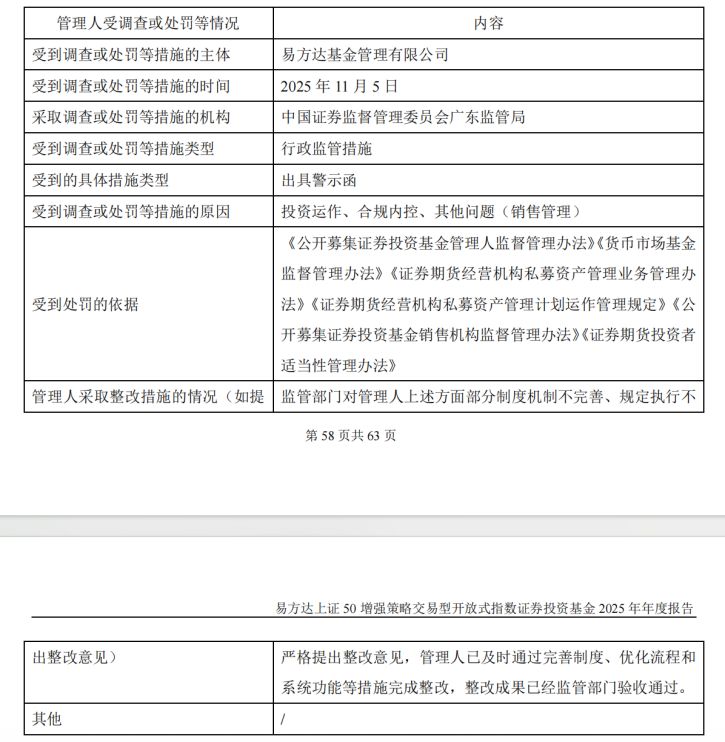 | 管理人受调查或处罚等情况 | 内容 |
|---|---|
| 受到调查或处罚等措施的主体 | 易方达基金管理有限公司 |
| 受到调查或处罚等措施的时间 | 2025 年 11 月 5 日 |
| 采取调查或处罚等措施的机构 | 中国证券监督管理委员会广东监管局 |
| 受到调查或处罚等措施类型 | 行政监管措施 |
| 受到的具体措施类型 | 出具警示函 |
| 受到调查或处罚等措施的原因 | 投资运作、合规内控、其他问题（销售管理） |
| 受到处罚的依据 | 《公开募集证券投资基金管理人监督管理办法》《货币市场基金监督管理办法》《证券期货经营机构私募资产管理业务管理办法》《证券期货经营机构私募资产管理计划运作管理规定》《公开募集证券投资基金销售机构监督管理办法》《证券期货投资者适当性管理办法》 |
| 管理人采取整改措施的情况（如提 | 监管部门对管理人上述方面部分制度机制不完善、规定执行不 |

第 58 页共 63 页

易方达上证 50 增强策略交易型开放式指数证券投资基金 2025 年年度报告

| 出整改意见） | 严格提出整改意见，管理人已及时通过完善制度、优化流程和系统功能等措施完成整改，整改成果已经监管部门验收通过。 |
|---|---|
| 其他 | / |